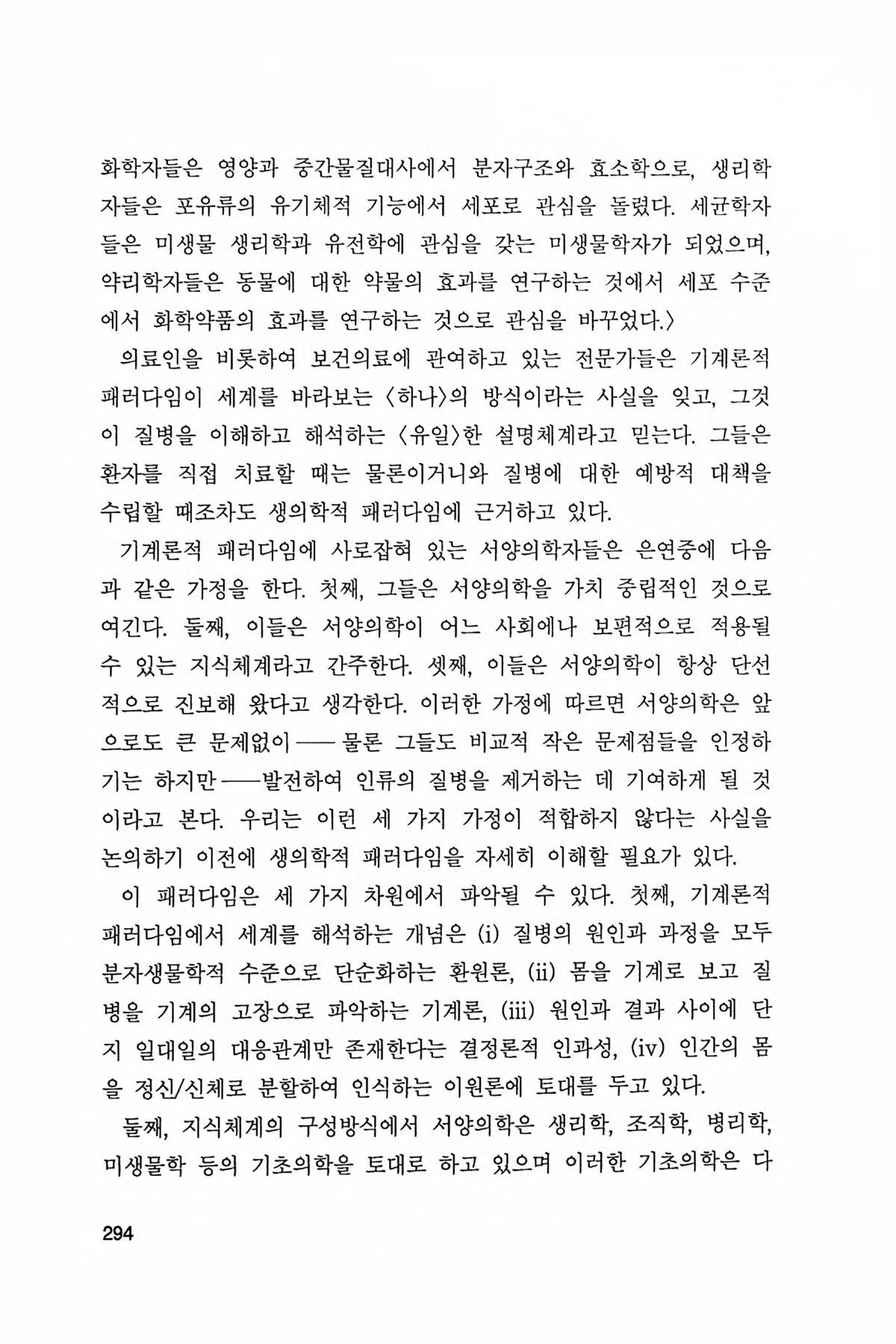 화학자들은 영양과 중간물질대사에서 분자구조와 효소학으로, 생리학자들은 포유류의 유기체적 기능에서 세포로 관심을 돌렸다. 세균학자들은 미생물 생리학과 유전학에 관심을 갖는 미생물학자가 되었으며, 약리학자들은 동물에 대한 약물의 효과를 연구하는 것에서 세포 수준에서 화학약품의 효과를 연구하는 것으로 관심을 바꾸었다.〉

의료인을 비롯하여 보건의료에 관여하고 있는 전문가들은 기계론적 패러다임이 세계를 바라보는 〈하나〉의 방식이라는 사실을 잊고, 그것이 질병을 이해하고 해석하는 〈유일〉한 설명체계라고 믿는다. 그들은 환자를 직접 치료할 때는 물론이거니와 질병에 대한 예방적 대책을 수립할 때조차도 생의학적 패러다임에 근거하고 있다.

기계론적 패러다임에 사로잡혀 있는 서양의학자들은 은연중에 다음과 같은 가정을 한다. 첫째, 그들은 서양의학을 가치 중립적인 것으로 여긴다. 둘째, 이들은 서양의학이 어느 사회에나 보편적으로 적용될 수 있는 지식체계라고 간주한다. 셋째, 이들은 서양의학이 항상 단선적으로 진보해 왔다고 생각한다. 이러한 가정에 따르면 서양의학은 앞으로도 큰 문제없이 ── 물론 그들도 비교적 작은 문제점들을 인정하기는 하지만 ──발전하여 인류의 질병을 제거하는 데 기여하게 될 것이라고 본다. 우리는 이런 세 가지 가정이 적합하지 않다는 사실을 논의하기 이전에 생의학적 패러다임을 자세히 이해할 필요가 있다.

이 패러다임은 세 가지 차원에서 파악될 수 있다. 첫째, 기계론적 패러다임에서 세계를 해석하는 개념은 (i) 질병의 원인과 과정을 모두 분자생물학적 수준으로 단순화하는 환원론, (ii) 몸을 기계로 보고 질병을 기계의 고장으로 파악하는 기계론, (iii) 원인과 결과 사이에 단지 일대일의 대응관계만 존재한다는 결정론적 인과성, (iv) 인간의 몸을 정신/신체로 분할하여 인식하는 이원론에 토대를 두고 있다.

둘째, 지식체계의 구성방식에서 서양의학은 생리학, 조직학, 병리학, 미생물학 등의 기초의학을 토대로 하고 있으며 이러한 기초의학은 다

294